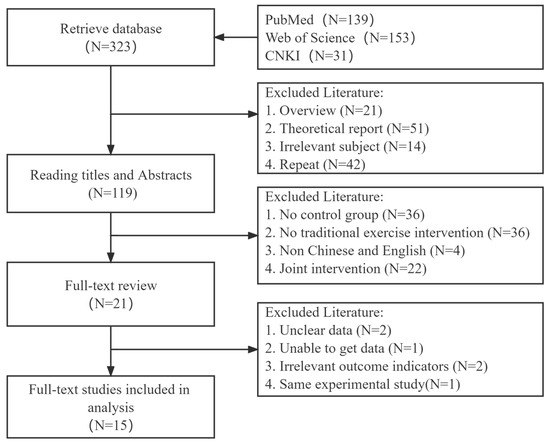 Retrieve database
（N=323）

PubMed（N=139）
Web of Science（N=153）
CNKI（N=31）

Excluded Literature:
1. Overview (N=21)
2. Theoretical report (N=51)
3. Irrelevant subject (N=14)
4. Repeat (N=42)

Reading titles and Abstracts
（N=119）

Excluded Literature:
1. No control group (N=36)
2. No traditional exercise intervention (N=36)
3. Non Chinese and English (N=4)
4. Joint intervention (N=22)

Full-text review
（N=21）

Excluded Literature:
1. Unclear data (N=2)
2. Unable to get data (N=1)
3. Irrelevant outcome indicators (N=2)
4. Same experimental study(N=1)

Full-text studies included in analysis
（N=15）